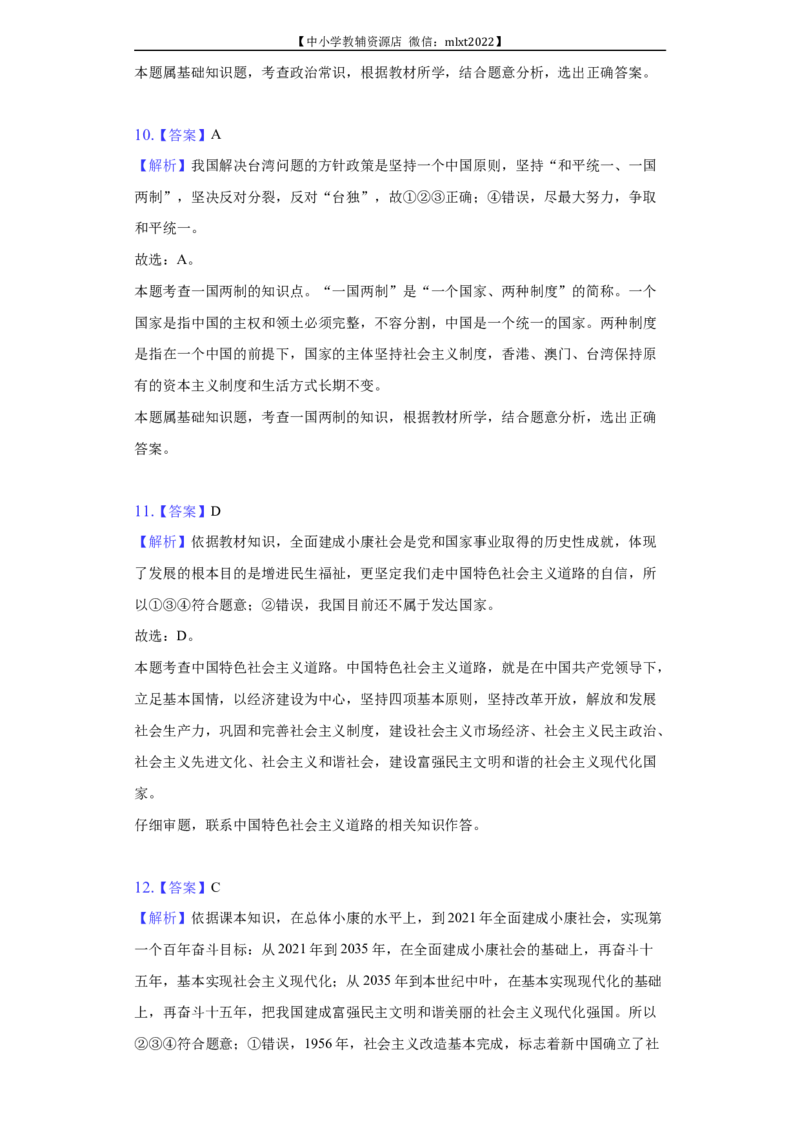 【中小学教辅资源店 微信：mlxt2022】

本题属基础知识题，考查政治常识，根据教材所学，结合题意分析，选出正确答案。

10.【答案】A

【解析】我国解决台湾问题的方针政策是坚持一个中国原则，坚持“和平统一、一国两制”，坚决反对分裂，反对“台独”，故①②③正确；④错误，尽最大努力，争取和平统一。

故选：A。

本题考查一国两制的知识点。“一国两制”是“一个国家、两种制度”的简称。一个国家是指中国的主权和领土必须完整，不容分割，中国是一个统一的国家。两种制度是指在一个中国的前提下，国家的主体坚持社会主义制度，香港、澳门、台湾保持原有的资本主义制度和生活方式长期不变。

本题属基础知识题，考查一国两制的知识，根据教材所学，结合题意分析，选出正确答案。

11.【答案】D

【解析】依据教材知识，全面建成小康社会是党和国家事业取得的历史性成就，体现了发展的根本目的是增进民生福祉，更坚定我们走中国特色社会主义道路的自信，所以①③④符合题意；②错误，我国目前还不属于发达国家。

故选：D。

本题考查中国特色社会主义道路。中国特色社会主义道路，就是在中国共产党领导下，立足基本国情，以经济建设为中心，坚持四项基本原则，坚持改革开放，解放和发展社会生产力，巩固和完善社会主义制度，建设社会主义市场经济、社会主义民主政治、社会主义先进文化、社会主义和谐社会，建设富强民主文明和谐的社会主义现代化国家。

仔细审题，联系中国特色社会主义道路的相关知识作答。

12.【答案】C

【解析】依据课本知识，在总体小康的水平上，到2021年全面建成小康社会，实现第一个百年奋斗目标：从2021年到2035年，在全面建成小康社会的基础上，再奋斗十五年，基本实现社会主义现代化；从2035年到本世纪中叶，在基本实现现代化的基础上，再奋斗十五年，把我国建成富强民主文明和谐美丽的社会主义现代化强国。所以②③④符合题意；①错误，1956年，社会主义改造基本完成，标志着新中国确立了社